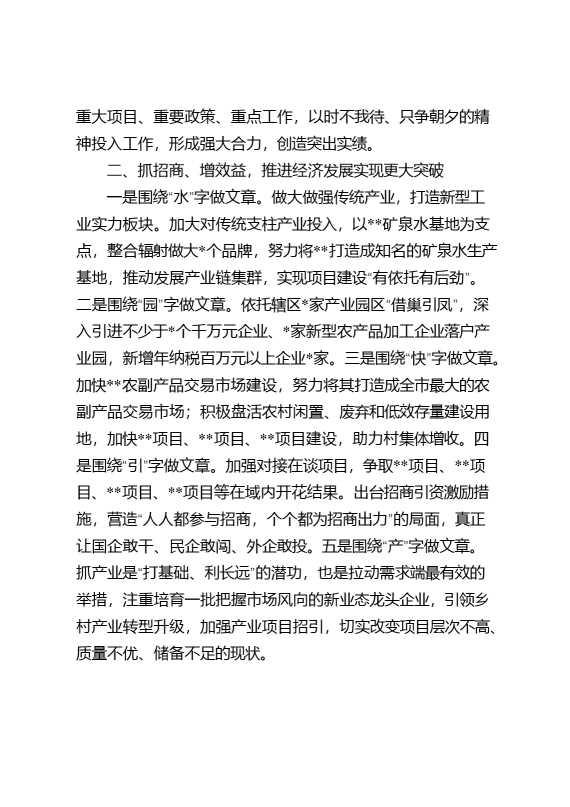 重大项目、重要政策、重点工作，以时不我待、只争朝夕的精神投入工作，形成强大合力，创造突出实绩。

二、抓招商、增效益，推进经济发展实现更大突破

一是围绕“水”字做文章。做大做强传统产业，打造新型工业实力板块。加大对传统支柱产业投入，以**矿泉水基地为支点，整合辐射做大*个品牌，努力将**打造成知名的矿泉水生产基地，推动发展产业链集群，实现项目建设“有依托有后劲”。二是围绕“园”字做文章。依托辖区*家产业园区“借巢引凤”，深入引进不少于*个千万元企业、*家新型农产品加工企业落户产业园，新增年纳税百万元以上企业*家。三是围绕“快”字做文章。加快**农副产品交易市场建设，努力将其打造成全市最大的农副产品交易市场；积极盘活农村闲置、废弃和低效存量建设用地，加快**项目、**项目、**项目建设，助力村集体增收。四是围绕“引”字做文章。加强对接在谈项目，争取**项目、**项目、**项目、**项目等在域内开花结果。出台招商引资激励措施，营造“人人都参与招商，个个都为招商出力”的局面，真正让国企敢干、民企敢闯、外企敢投。五是围绕“产”字做文章。抓产业是“打基础、利长远”的潜功，也是拉动需求端最有效的举措，注重培育一批把握市场风向的新业态龙头企业，引领乡村产业转型升级，加强产业项目招引，切实改变项目层次不高、质量不优、储备不足的现状。